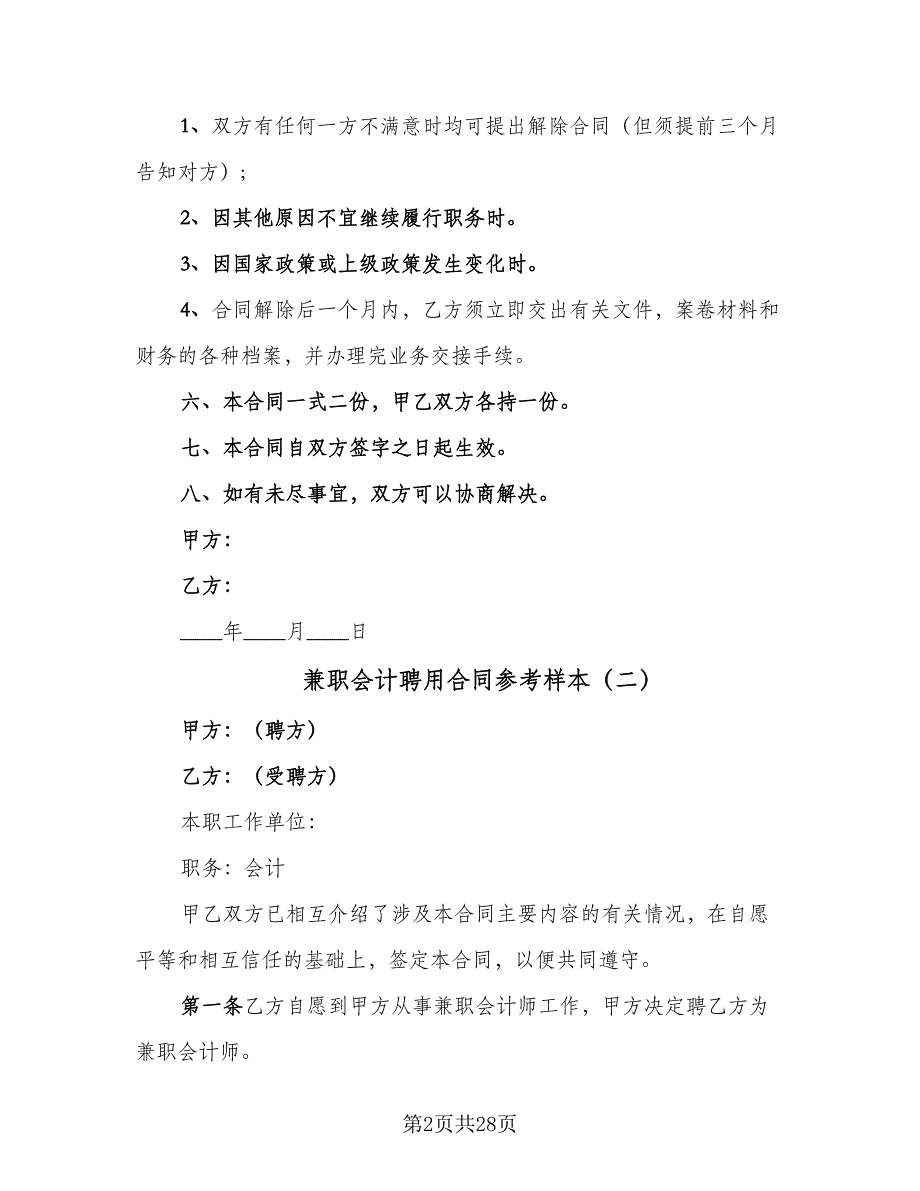 1、双方有任何一方不满意时均可提出解除合同（但须提前三个月告知对方）；

2、因其他原因不宜继续履行职务时。

3、因国家政策或上级政策发生变化时。

4、合同解除后一个月内，乙方须立即交出有关文件，案卷材料和财务的各种档案，并办理完业务交接手续。

六、本合同一式二份，甲乙双方各持一份。

七、本合同自双方签字之日起生效。

八、如有未尽事宜，双方可以协商解决。

甲方：

乙方：

____年____月____日

兼职会计聘用合同参考样本（二）

甲方：（聘方）

乙方：（受聘方）

本职工作单位：

职务：会计

甲乙双方已相互介绍了涉及本合同主要内容的有关情况，在自愿平等和相互信任的基础上，签定本合同，以便共同遵守。

第一条乙方自愿到甲方从事兼职会计师工作，甲方决定聘乙方为兼职会计师。

第2页共28页